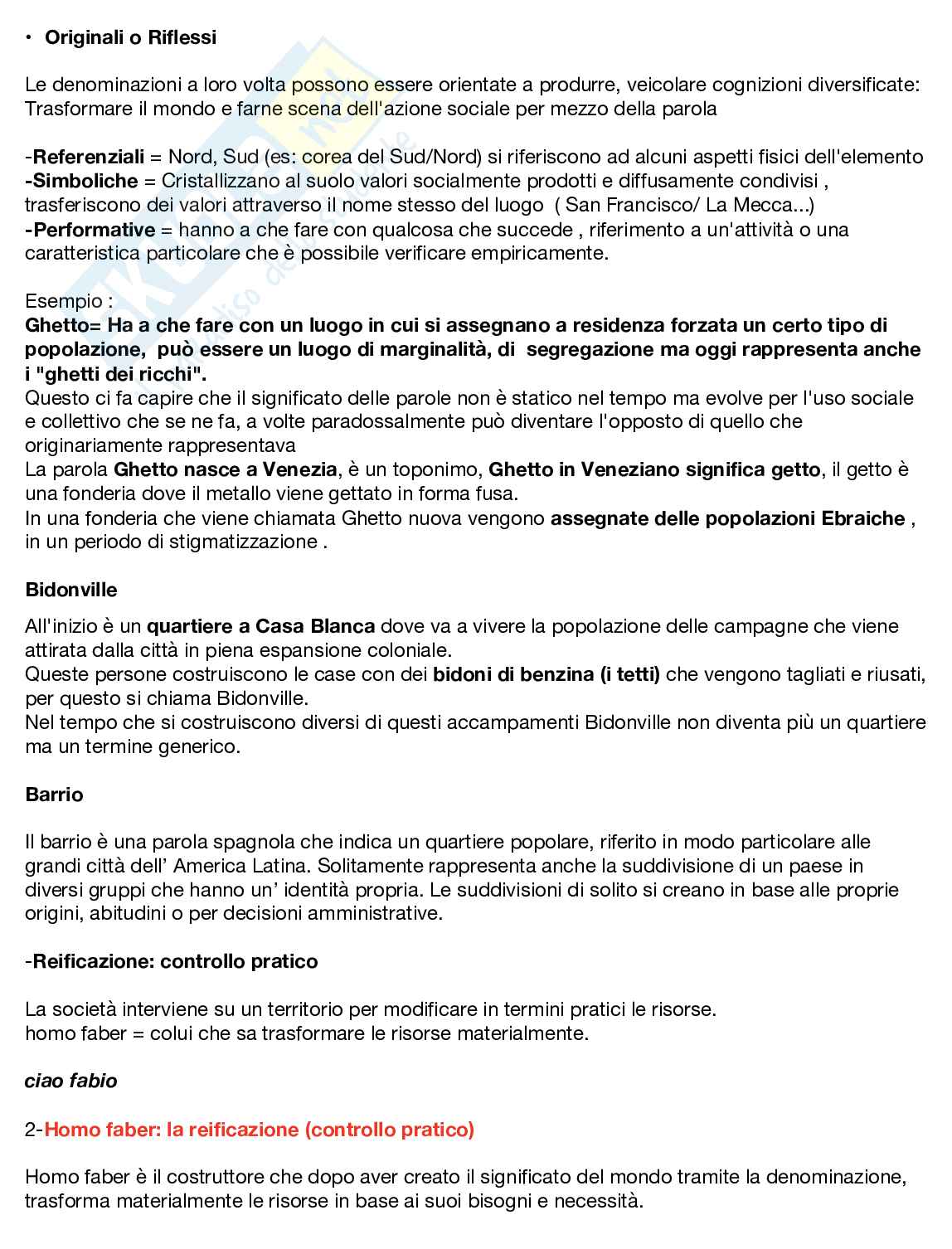 • Originali o Riflessi

Le denominazioni a loro volta possono essere orientate a produrre, veicolare cognizioni diversificate: Trasformare il mondo e farne scena dell'azione sociale per mezzo della parola

-Referenziali = Nord, Sud (es: corea del Sud/Nord) si riferiscono ad alcuni aspetti fisici dell'elemento
-Simboliche = Cristallizzano al suolo valori socialmente prodotti e diffusamente condivisi , trasferiscono dei valori attraverso il nome stesso del luogo ( San Francisco/ La Mecca...)
-Performative = hanno a che fare con qualcosa che succede , riferimento a un'attività o una caratteristica particolare che è possibile verificare empiricamente.

Esempio :
Ghetto= Ha a che fare con un luogo in cui si assegnano a residenza forzata un certo tipo di popolazione, può essere un luogo di marginalità, di segregazione ma oggi rappresenta anche i "ghetti dei ricchi".
Questo ci fa capire che il significato delle parole non è statico nel tempo ma evolve per l'uso sociale e collettivo che se ne fa, a volte paradossalmente può diventare l'opposto di quello che originariamente rappresentava
La parola Ghetto nasce a Venezia, è un toponimo, Ghetto in Veneziano significa getto, il getto è una fonderia dove il metallo viene gettato in forma fusa.
In una fonderia che viene chiamata Ghetto nuova vengono assegnate delle popolazioni Ebraiche , in un periodo di stigmatizzazione .

Bidonville

All'inizio è un quartiere a Casa Blanca dove va a vivere la popolazione delle campagne che viene attirata dalla città in piena espansione coloniale.
Queste persone costruiscono le case con dei bidoni di benzina (i tetti) che vengono tagliati e riusati, per questo si chiama Bidonville.
Nel tempo che si costruiscono diversi di questi accampamenti Bidonville non diventa più un quartiere ma un termine generico.

Barrio

Il barrio è una parola spagnola che indica un quartiere popolare, riferito in modo particolare alle grandi città dell' America Latina. Solitamente rappresenta anche la suddivisione di un paese in diversi gruppi che hanno un' identità propria. Le suddivisioni di solito si creano in base alle proprie origini, abitudini o per decisioni amministrative.

-Reificazione: controllo pratico

La società interviene su un territorio per modificare in termini pratici le risorse.
homo faber = colui che sa trasformare le risorse materialmente.

ciao fabio

2-Homo faber: la reificazione (controllo pratico)

Homo faber è il costruttore che dopo aver creato il significato del mondo tramite la denominazione, trasforma materialmente le risorse in base ai suoi bisogni e necessità.